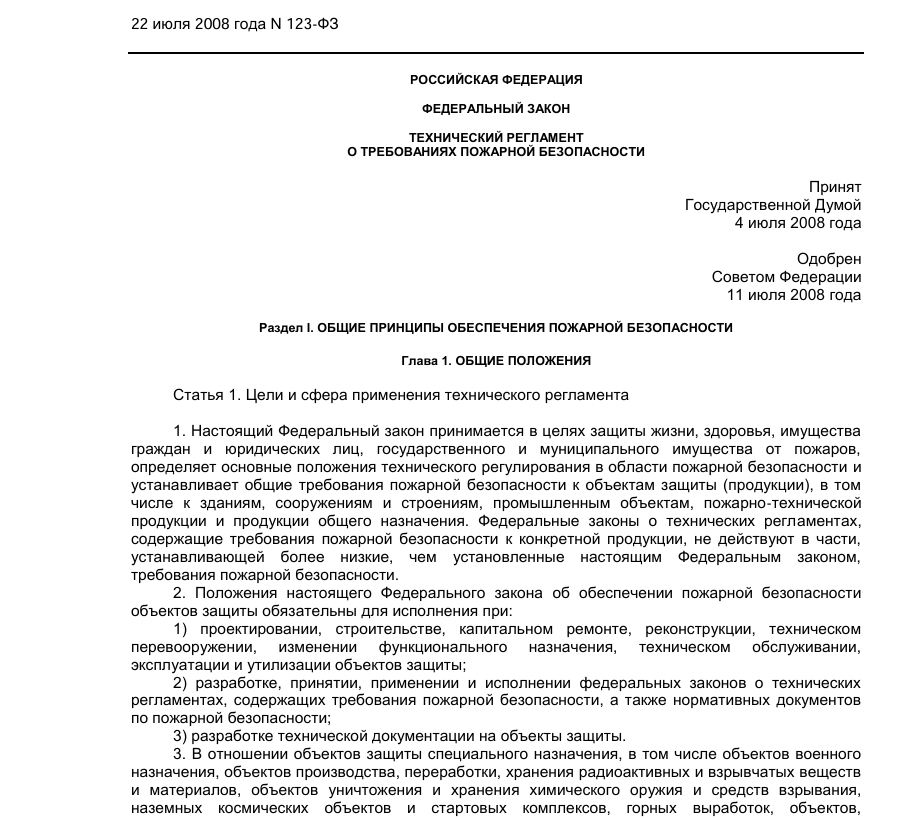 22 июля 2008 года N 123-ФЗ

РОССИЙСКАЯ ФЕДЕРАЦИЯ

ФЕДЕРАЛЬНЫЙ ЗАКОН

ТЕХНИЧЕСКИЙ РЕГЛАМЕНТ
О ТРЕБОВАНИЯХ ПОЖАРНОЙ БЕЗОПАСНОСТИ

Принят
Государственной Думой
4 июля 2008 года

Одобрен
Советом Федерации
11 июля 2008 года

Раздел I. ОБЩИЕ ПРИНЦИПЫ ОБЕСПЕЧЕНИЯ ПОЖАРНОЙ БЕЗОПАСНОСТИ

Глава 1. ОБЩИЕ ПОЛОЖЕНИЯ

Статья 1. Цели и сфера применения технического регламента

1. Настоящий Федеральный закон принимается в целях защиты жизни, здоровья, имущества граждан и юридических лиц, государственного и муниципального имущества от пожаров, определяет основные положения технического регулирования в области пожарной безопасности и устанавливает общие требования пожарной безопасности к объектам защиты (продукции), в том числе к зданиям, сооружениям и строениям, промышленным объектам, пожарно-технической продукции и продукции общего назначения. Федеральные законы о технических регламентах, содержащие требования пожарной безопасности к конкретной продукции, не действуют в части, устанавливающей более низкие, чем установленные настоящим Федеральным законом, требования пожарной безопасности.
2. Положения настоящего Федерального закона об обеспечении пожарной безопасности объектов защиты обязательны для исполнения при:
1) проектировании, строительстве, капитальном ремонте, реконструкции, техническом перевооружении, изменении функционального назначения, техническом обслуживании, эксплуатации и утилизации объектов защиты;
2) разработке, принятии, применении и исполнении федеральных законов о технических регламентах, содержащих требования пожарной безопасности, а также нормативных документов по пожарной безопасности;
3) разработке технической документации на объекты защиты.
3. В отношении объектов защиты специального назначения, в том числе объектов военного назначения, объектов производства, переработки, хранения радиоактивных и взрывчатых веществ и материалов, объектов уничтожения и хранения химического оружия и средств взрывания, наземных космических объектов и стартовых комплексов, горных выработок, объектов,